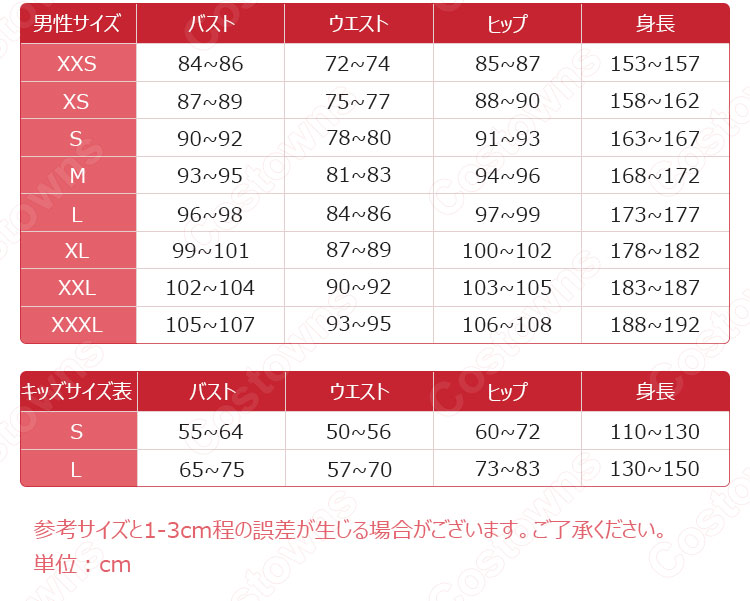 | 男性サイズ | バスト | ウエスト | ヒップ | 身長 |
|---|---|---|---|---|
| XXS | 84~86 | 72~74 | 85~87 | 153~157 |
| XS | 87~89 | 75~77 | 88~90 | 158~162 |
| S | 90~92 | 78~80 | 91~93 | 163~167 |
| M | 93~95 | 81~83 | 94~96 | 168~172 |
| L | 96~98 | 84~86 | 97~99 | 173~177 |
| XL | 99~101 | 87~89 | 100~102 | 178~182 |
| XXL | 102~104 | 90~92 | 103~105 | 183~187 |
| XXXL | 105~107 | 93~95 | 106~108 | 188~192 |

| キッズサイズ表 | バスト | ウエスト | ヒップ | 身長 |
|---|---|---|---|---|
| S | 55~64 | 50~56 | 60~72 | 110~130 |
| L | 65~75 | 57~70 | 73~83 | 130~150 |

参考サイズと1-3cm程の誤差が生じる場合がございます。ご了承ください。
単位：cm

Costowns